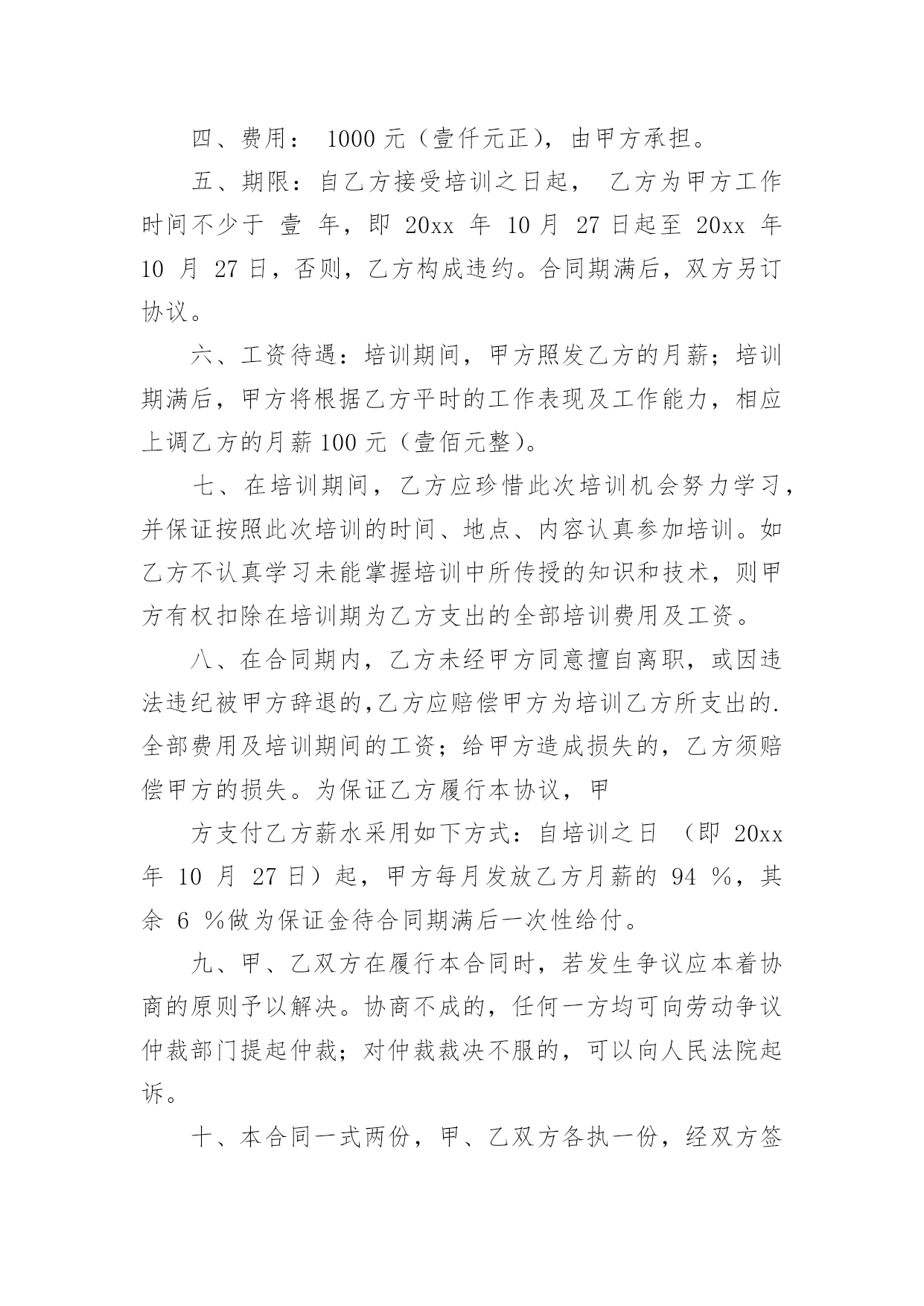 四、费用： 1000 元（壹仟元正），由甲方承担。

五、期限：自乙方接受培训之日起， 乙方为甲方工作时间不少于 壹 年，即 20xx 年 10 月 27 日起至 20xx 年 10 月 27 日，否则，乙方构成违约。合同期满后，双方另订协议。

六、工资待遇：培训期间，甲方照发乙方的月薪；培训期满后，甲方将根据乙方平时的工作表现及工作能力，相应上调乙方的月薪 100 元（壹佰元整）。

七、在培训期间，乙方应珍惜此次培训机会努力学习，并保证按照此次培训的时间、地点、内容认真参加培训。如乙方不认真学习未能掌握培训中所传授的知识和技术，则甲方有权扣除在培训期为乙方支出的全部培训费用及工资。

八、在合同期内，乙方未经甲方同意擅自离职，或因违法违纪被甲方辞退的,乙方应赔偿甲方为培训乙方所支出的.全部费用及培训期间的工资；给甲方造成损失的，乙方须赔偿甲方的损失。为保证乙方履行本协议，甲

方支付乙方薪水采用如下方式：自培训之日 （即 20xx 年 10 月 27 日）起，甲方每月发放乙方月薪的 94 %，其余 6 %做为保证金待合同期满后一次性给付。

九、甲、乙双方在履行本合同时，若发生争议应本着协商的原则予以解决。协商不成的，任何一方均可向劳动争议仲裁部门提起仲裁；对仲裁裁决不服的，可以向人民法院起诉。

十、本合同一式两份，甲、乙双方各执一份，经双方签